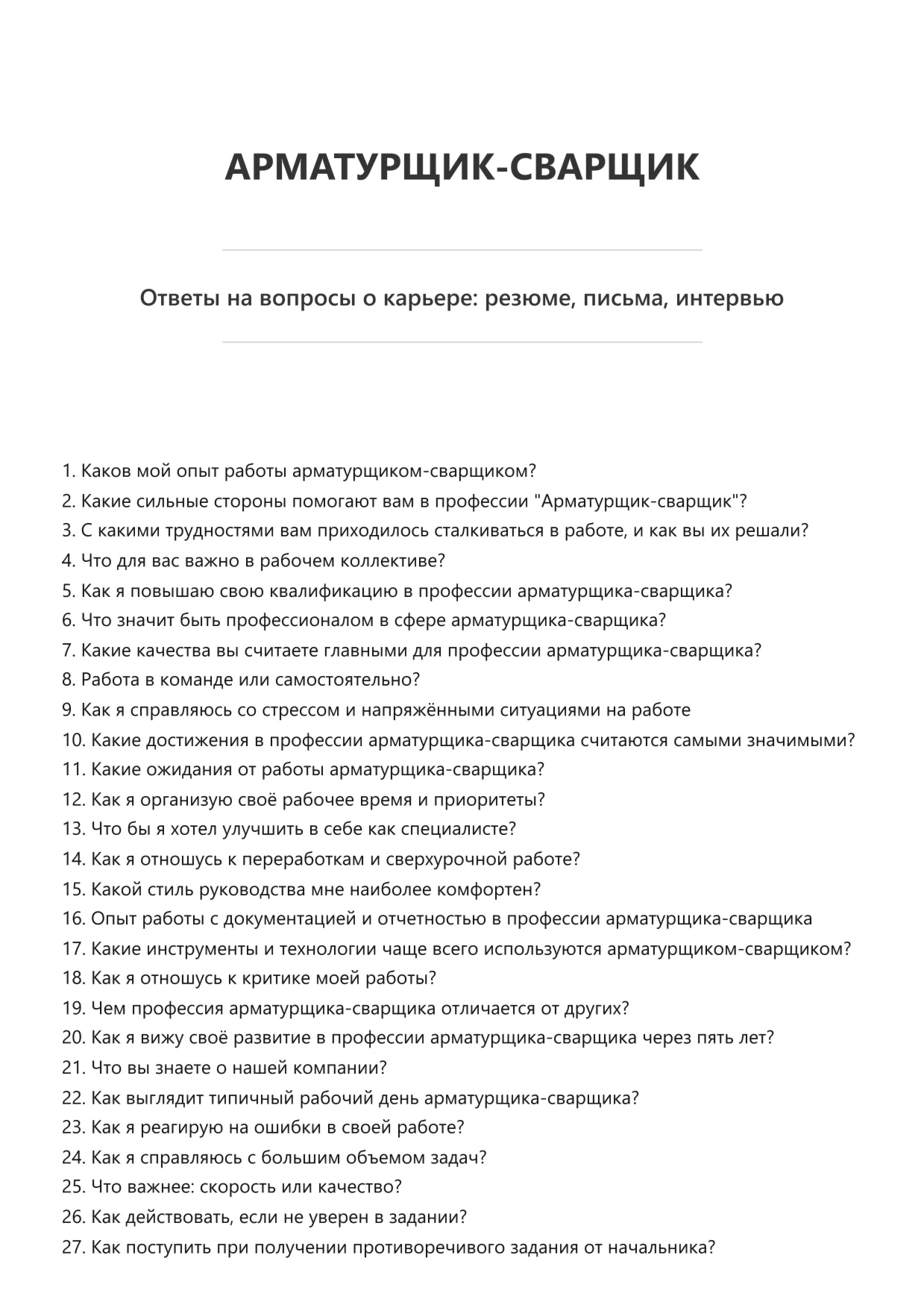 АРМАТУРЩИК-СВАРЩИК

Ответы на вопросы о карьере: резюме, письма, интервью

1. Каков мой опыт работы арматурщиком-сварщиком?
2. Какие сильные стороны помогают вам в профессии "Арматурщик-сварщик"?
3. С какими трудностями вам приходилось сталкиваться в работе, и как вы их решали?
4. Что для вас важно в рабочем коллективе?
5. Как я повышаю свою квалификацию в профессии арматурщика-сварщика?
6. Что значит быть профессионалом в сфере арматурщика-сварщика?
7. Какие качества вы считаете главными для профессии арматурщика-сварщика?
8. Работа в команде или самостоятельно?
9. Как я справляюсь со стрессом и напряжёнными ситуациями на работе
10. Какие достижения в профессии арматурщика-сварщика считаются самыми значимыми?
11. Какие ожидания от работы арматурщика-сварщика?
12. Как я организую своё рабочее время и приоритеты?
13. Что бы я хотел улучшить в себе как специалисте?
14. Как я отношусь к переработкам и сверхурочной работе?
15. Какой стиль руководства мне наиболее комфортен?
16. Опыт работы с документацией и отчетностью в профессии арматурщика-сварщика
17. Какие инструменты и технологии чаще всего используются арматурщиком-сварщиком?
18. Как я отношусь к критике моей работы?
19. Чем профессия арматурщика-сварщика отличается от других?
20. Как я вижу своё развитие в профессии арматурщика-сварщика через пять лет?
21. Что вы знаете о нашей компании?
22. Как выглядит типичный рабочий день арматурщика-сварщика?
23. Как я реагирую на ошибки в своей работе?
24. Как я справляюсь с большим объемом задач?
25. Что важнее: скорость или качество?
26. Как действовать, если не уверен в задании?
27. Как поступить при получении противоречивого задания от начальника?